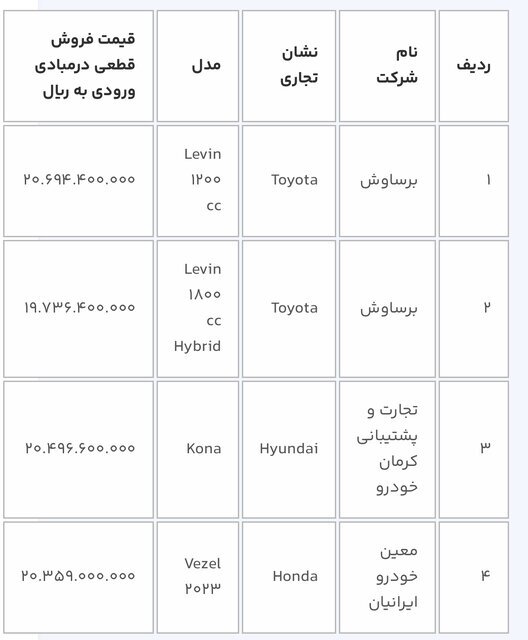 | ردیف | نام شرکت | نشان تجاری | مدل | قیمت فروش قطعی درمبادی ورودی به ریال |
|---|---|---|---|---|
| ۱ | برساوش | Toyota | Levin ۱۲۰۰ cc | ۲۰.۶۹۴.۴۰۰.۰۰۰ |
| ۲ | برساوش | Toyota | Levin ۱۸۰۰ cc Hybrid | ۱۹.۷۳۶.۴۰۰.۰۰۰ |
| ۳ | تجارت و پشتیبانی کرمان خودرو | Hyundai | Kona | ۲۰.۴۹۶.۶۰۰.۰۰۰ |
| ۴ | معین خودرو ایرانیان | Honda | Vezel ۲۰۲۳ | ۲۰.۳۵۹.۰۰۰.۰۰۰ |